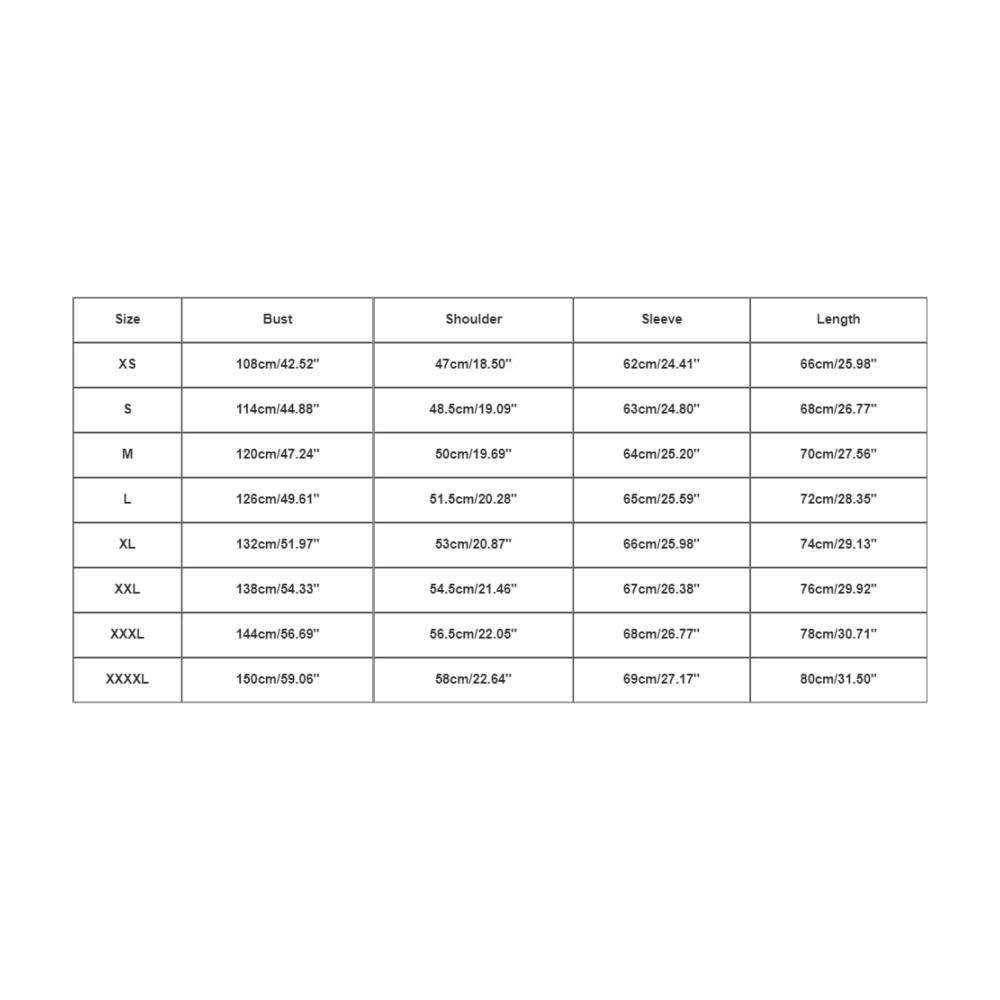 | Size | Bust | Shoulder | Sleeve | Length |
|---|---|---|---|---|
| XS | 108cm/42.52'' | 47cm/18.50'' | 62cm/24.41'' | 66cm/25.98'' |
| S | 114cm/44.88'' | 48.5cm/19.09'' | 63cm/24.80'' | 68cm/26.77'' |
| M | 120cm/47.24'' | 50cm/19.69'' | 64cm/25.20'' | 70cm/27.56'' |
| L | 126cm/49.61'' | 51.5cm/20.28'' | 65cm/25.59'' | 72cm/28.35'' |
| XL | 132cm/51.97'' | 53cm/20.87'' | 66cm/25.98'' | 74cm/29.13'' |
| XXL | 138cm/54.33'' | 54.5cm/21.46'' | 67cm/26.38'' | 76cm/29.92'' |
| XXXL | 144cm/56.69'' | 56.5cm/22.05'' | 68cm/26.77'' | 78cm/30.71'' |
| XXXXL | 150cm/59.06'' | 58cm/22.64'' | 69cm/27.17'' | 80cm/31.50'' |